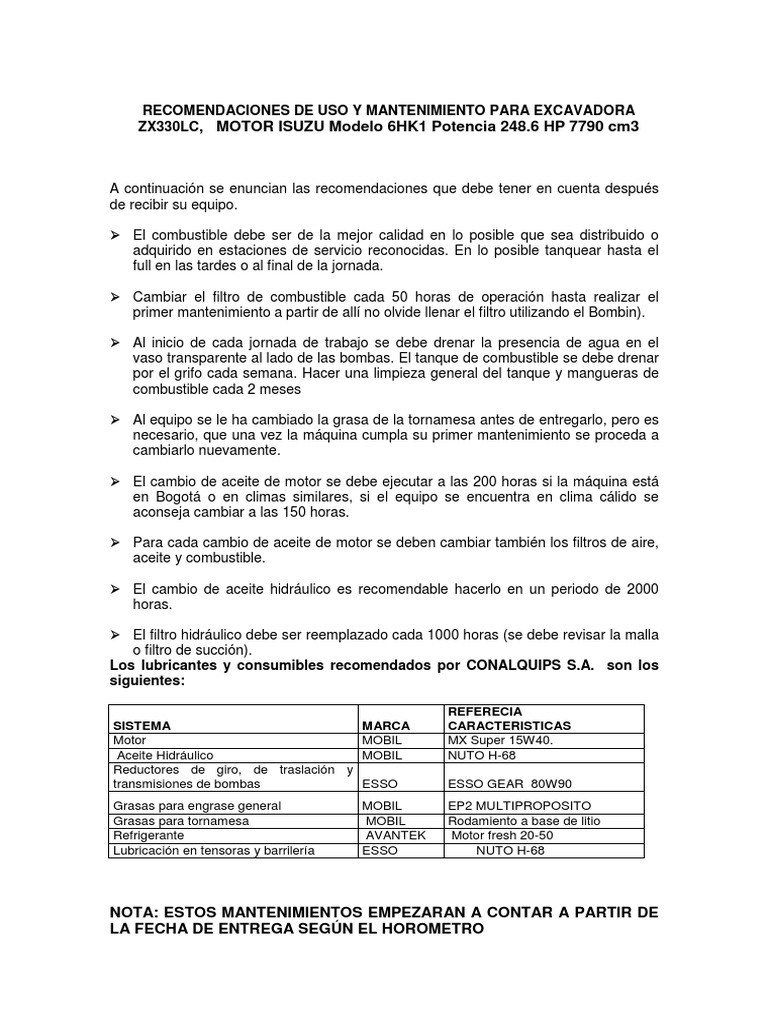 RECOMENDACIONES DE USO Y MANTENIMIENTO PARA EXCAVADORA ZX330LC, MOTOR ISUZU Modelo 6HK1 Potencia 248.6 HP 7790 cm3

A continuación se enuncian las recomendaciones que debe tener en cuenta después de recibir su equipo.

➢ El combustible debe ser de la mejor calidad en lo posible que sea distribuido o adquirido en estaciones de servicio reconocidas. En lo posible tanquear hasta el full en las tardes o al final de la jornada.

➢ Cambiar el filtro de combustible cada 50 horas de operación hasta realizar el primer mantenimiento a partir de allí no olvide llenar el filtro utilizando el Bombin).

➢ Al inicio de cada jornada de trabajo se debe drenar la presencia de agua en el vaso transparente al lado de las bombas. El tanque de combustible se debe drenar por el grifo cada semana. Hacer una limpieza general del tanque y mangueras de combustible cada 2 meses

➢ Al equipo se le ha cambiado la grasa de la tornamesa antes de entregarlo, pero es necesario, que una vez la máquina cumpla su primer mantenimiento se proceda a cambiarlo nuevamente.

➢ El cambio de aceite de motor se debe ejecutar a las 200 horas si la máquina está en Bogotá o en climas similares, si el equipo se encuentra en clima cálido se aconseja cambiar a las 150 horas.

➢ Para cada cambio de aceite de motor se deben cambiar también los filtros de aire, aceite y combustible.

➢ El cambio de aceite hidráulico es recomendable hacerlo en un periodo de 2000 horas.

➢ El filtro hidráulico debe ser reemplazado cada 1000 horas (se debe revisar la malla o filtro de succión).

Los lubricantes y consumibles recomendados por CONALQUIPS S.A. son los siguientes:

| SISTEMA | MARCA | REFERECIA CARACTERISTICAS |
|---|---|---|
| Motor | MOBIL | MX Super 15W40. |
| Aceite Hidráulico | MOBIL | NUTO H-68 |
| Reductores de giro, de traslación y transmisiones de bombas | ESSO | ESSO GEAR 80W90 |
| Grasas para engrase general | MOBIL | EP2 MULTIPROPOSITO |
| Grasas para tornamesa | MOBIL | Rodamiento a base de litio |
| Refrigerante | AVANTEK | Motor fresh 20-50 |
| Lubricación en tensoras y barrilería | ESSO | NUTO H-68 |

NOTA: ESTOS MANTENIMIENTOS EMPEZARAN A CONTAR A PARTIR DE LA FECHA DE ENTREGA SEGÚN EL HOROMETRO